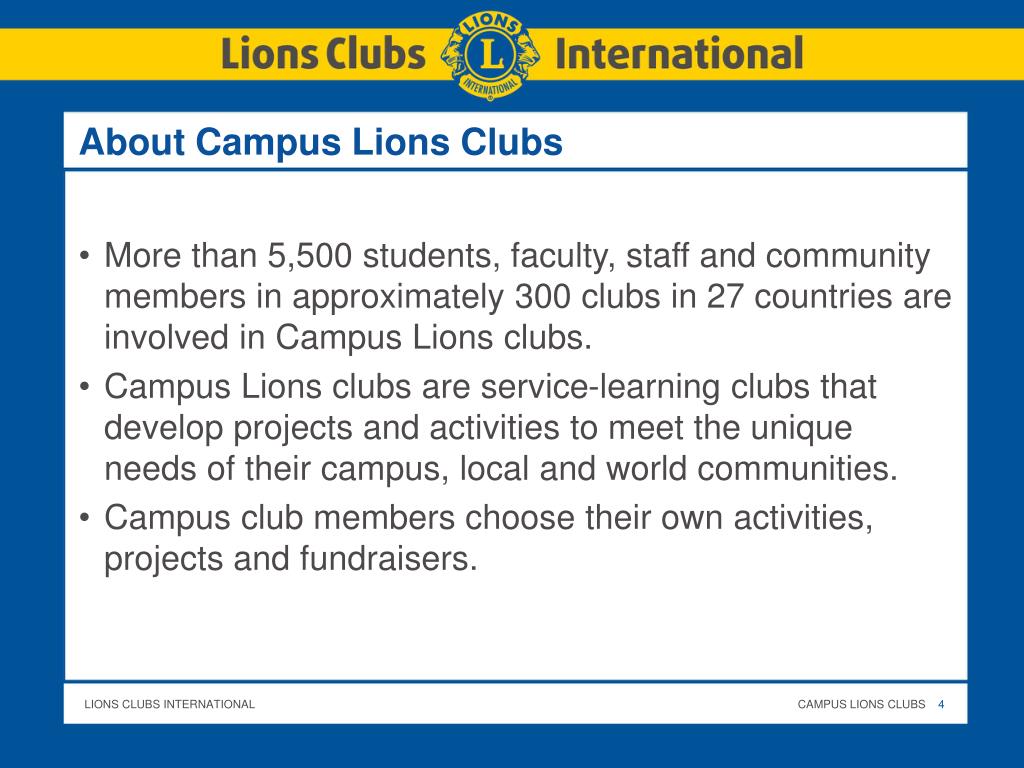 Lions Clubs LIONS L INTERNATIONAL International

About Campus Lions Clubs

• More than 5,500 students, faculty, staff and community members in approximately 300 clubs in 27 countries are involved in Campus Lions clubs.
• Campus Lions clubs are service-learning clubs that develop projects and activities to meet the unique needs of their campus, local and world communities.
• Campus club members choose their own activities, projects and fundraisers.

LIONS CLUBS INTERNATIONAL

CAMPUS LIONS CLUBS 4